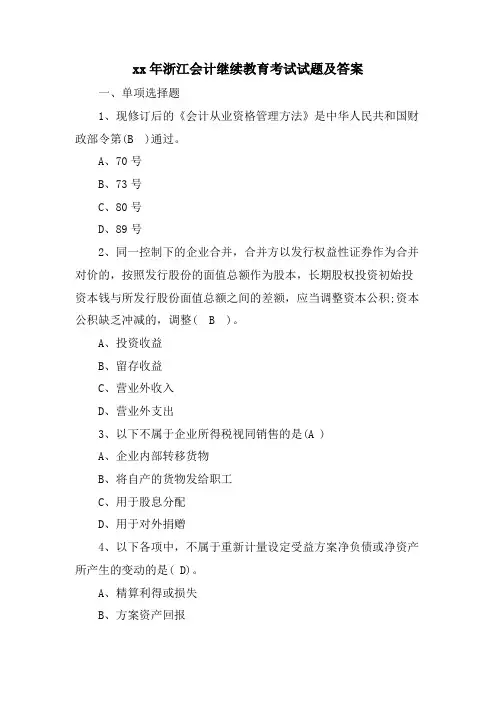 xx 年浙江会计继续教育考试试题及答案

一、单项选择题

1、现修订后的《会计从业资格管理方法》是中华人民共和国财政部令第(B )通过。

A、70 号

B、73 号

C、80 号

D、89 号

2、同一控制下的企业合并，合并方以发行权益性证券作为合并对价的，按照发行股份的面值总额作为股本，长期股权投资初始投资本钱与所发行股份面值总额之间的差额，应当调整资本公积;资本公积缺乏冲减的，调整( B )。

A、投资收益

B、留存收益

C、营业外收入

D、营业外支出

3、以下不属于企业所得税视同销售的是(A )

A、企业内部转移货物

B、将自产的货物发给职工

C、用于股息分配

D、用于对外捐赠

4、以下各项中，不属于重新计量设定受益方案净负债或净资产所产生的变动的是( D)。

A、精算利得或损失

B、方案资产回报